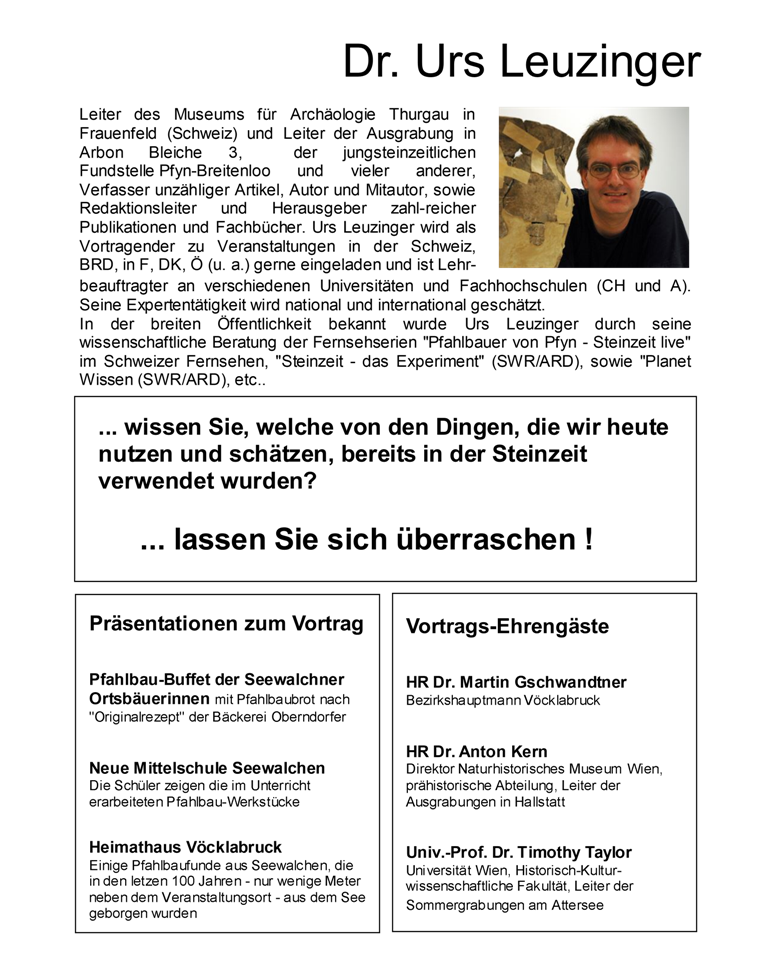 Dr. Urs Leuzinger

Leiter des Museums für Archäologie Thurgau in Frauenfeld (Schweiz) und Leiter der Ausgrabung in Arbon Bleiche 3, der jungsteinzeitlichen Fundstelle Pfyn-Breitenloo und vieler anderer, Verfasser unzähliger Artikel, Autor und Mitautor, sowie Redaktionsleiter und Herausgeber zahl-reicher Publikationen und Fachbücher. Urs Leuzinger wird als Vortragender zu Veranstaltungen in der Schweiz, BRD, in F, DK, Ö (u. a.) gerne eingeladen und ist Lehrbeauftragter an verschiedenen Universitäten und Fachhochschulen (CH und A). Seine Expertentätigkeit wird national und international geschätzt.
In der breiten Öffentlichkeit bekannt wurde Urs Leuzinger durch seine wissenschaftliche Beratung der Fernsehserien "Pfahlbauer von Pfyn - Steinzeit live" im Schweizer Fernsehen, "Steinzeit - das Experiment" (SWR/ARD), sowie "Planet Wissen (SWR/ARD), etc..

... wissen Sie, welche von den Dingen, die wir heute nutzen und schätzen, bereits in der Steinzeit verwendet wurden?

... lassen Sie sich überraschen !

Präsentationen zum Vortrag

Pfahlbau-Buffet der Seewalchner Ortsbäuerinnen mit Pfahlbaubrot nach "Originalrezept" der Bäckerei Oberndorfer

Neue Mittelschule Seewalchen
Die Schüler zeigen die im Unterricht erarbeiteten Pfahlbau-Werkstücke

Heimathaus Vöcklabruck
Einige Pfahlbaufunde aus Seewalchen, die in den letzen 100 Jahren - nur wenige Meter neben dem Veranstaltungsort - aus dem See geborgen wurden

Vortrags-Ehrengäste

HR Dr. Martin Gschwandtner
Bezirkshauptmann Vöcklabruck

HR Dr. Anton Kern
Direktor Naturhistorisches Museum Wien, prähistorische Abteilung, Leiter der Ausgrabungen in Hallstatt

Univ.-Prof. Dr. Timothy Taylor
Universität Wien, Historisch-Kulturwissenschaftliche Fakultät, Leiter der Sommergrabungen am Attersee